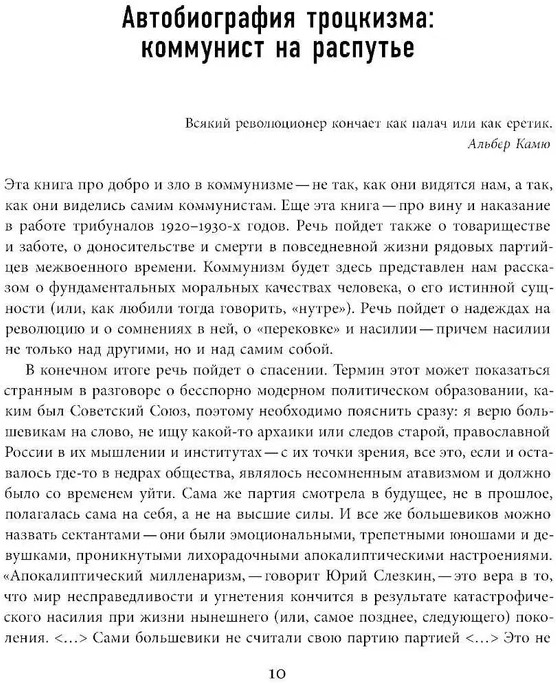 Автобиография троцкизма: коммунист на распутье

Всякий революционер кончает как палач или как еретик.
Альбер Камю

Эта книга про добро и зло в коммунизме — не так, как они видятся нам, а так, как они виделись самим коммунистам. Еще эта книга — про вину и наказание в работе трибуналов 1920–1930-х годов. Речь пойдет также о товариществе и заботе, о доносительстве и смерти в повседневной жизни рядовых партийцев межвоенного времени. Коммунизм будет здесь представлен нам рассказом о фундаментальных моральных качествах человека, о его истинной сущности (или, как любили тогда говорить, «нутре»). Речь пойдет о надеждах на революцию и о сомнениях в ней, о «перековке» и насилии — причем насилии не только над другими, но и над самим собой.

В конечном итоге речь пойдет о спасении. Термин этот может показаться странным в разговоре о бесспорно модерном политическом образовании, каким был Советский Союз, поэтому необходимо пояснить сразу: я верю большевикам на слово, не ищу какой-то архаики или следов старой, православной России в их мышлении и институтах — с их точки зрения, все это, если и оставалось где-то в недрах общества, являлось несомненным атавизмом и должно было со временем уйти. Сама же партия смотрела в будущее, не в прошлое, полагалась сама на себя, а не на высшие силы. И все же большевиков можно назвать сектантами — они были эмоциональными, трепетными юношами и девушками, проникнутыми лихорадочными апокалиптическими настроениями. «Апокалиптический милленаризм, — говорит Юрий Слезкин, — это вера в то, что мир несправедливости и угнетения кончится в результате катастрофического насилия при жизни нынешнего (или, самое позднее, следующего) поколения. <...> Сами большевики не считали свою партию партией <...> Это не

10